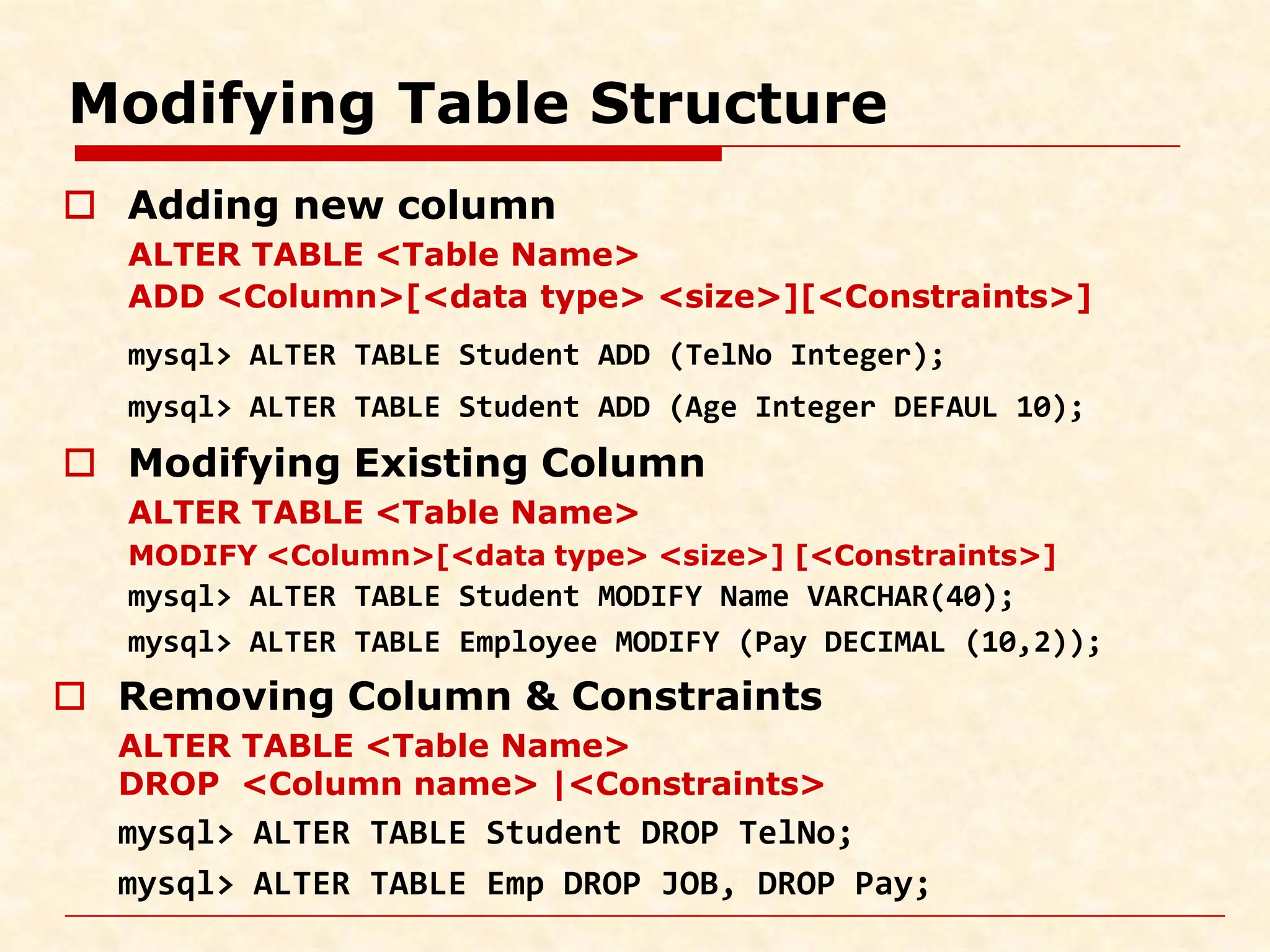 Modifying Table Structure

Adding new column
ALTER TABLE <Table Name>
ADD <Column>[<data type> <size>][<Constraints>]

mysql> ALTER TABLE Student ADD (TelNo Integer);

mysql> ALTER TABLE Student ADD (Age Integer DEFAUL 10);

Modifying Existing Column
ALTER TABLE <Table Name>
MODIFY <Column>[<data type> <size>] [<Constraints>]
mysql> ALTER TABLE Student MODIFY Name VARCHAR(40);

mysql> ALTER TABLE Employee MODIFY (Pay DECIMAL (10,2));

Removing Column & Constraints
ALTER TABLE <Table Name>
DROP <Column name> |<Constraints>

mysql> ALTER TABLE Student DROP TelNo;

mysql> ALTER TABLE Emp DROP JOB, DROP Pay;